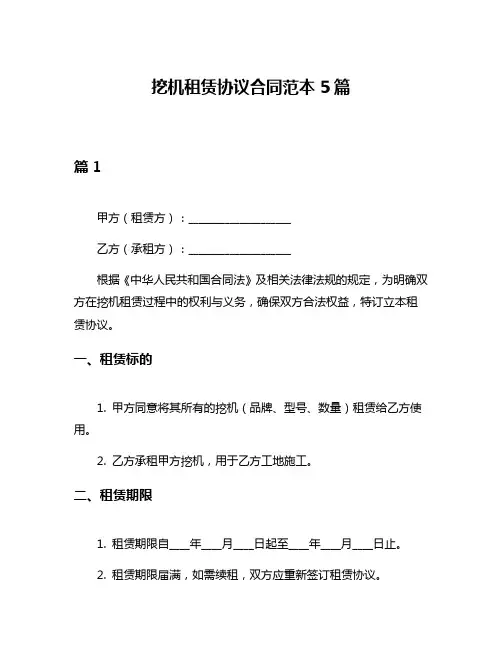 挖机租赁协议合同范本 5 篇

篇 1

甲方（租赁方）：__________________

乙方（承租方）：__________________

根据《中华人民共和国合同法》及相关法律法规的规定，为明确双方在挖机租赁过程中的权利与义务，确保双方合法权益，特订立本租赁协议。

一、租赁标的

1. 甲方同意将其所有的挖机（品牌、型号、数量）租赁给乙方使用。

2. 乙方承租甲方挖机，用于乙方工地施工。

二、租赁期限

1. 租赁期限自___年___月___日起至___年___月___日止。

2. 租赁期限届满，如需续租，双方应重新签订租赁协议。